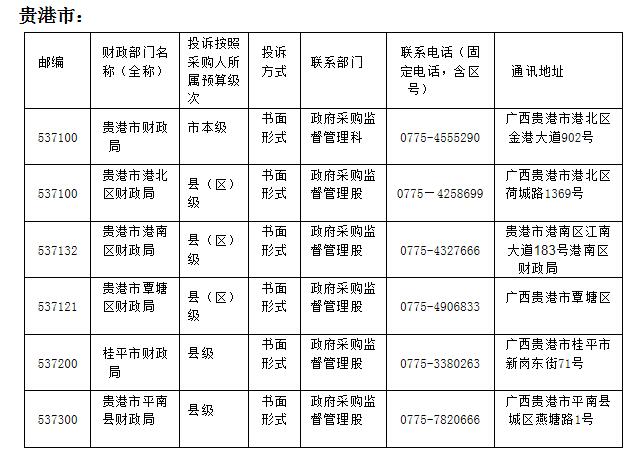 贵港市：

| 邮编 | 财政部门名称（全称） | 投诉按照采购人所属预算级次 | 投诉方式 | 联系部门 | 联系电话（固定电话，含区号） | 通讯地址 |
|---|---|---|---|---|---|---|
| 537100 | 贵港市财政局 | 市本级 | 书面形式 | 政府采购监督管理科 | 0775-4555290 | 广西贵港市港北区金港大道902号 |
| 537100 | 贵港市港北区财政局 | 县（区）级 | 书面形式 | 政府采购监督管理股 | 0775－4258699 | 广西贵港市港北区荷城路1369号 |
| 537132 | 贵港市港南区财政局 | 县（区）级 | 书面形式 | 政府采购监督管理股 | 0775-4327666 | 贵港市港南区江南大道183号港南区财政局 |
| 537121 | 贵港市覃塘区财政局 | 县（区）级 | 书面形式 | 政府采购监督管理股 | 0775-4906833 | 广西贵港市覃塘区 |
| 537200 | 桂平市财政局 | 县级 | 书面形式 | 政府采购监督管理股 | 0775-3380263 | 广西贵港市桂平市新岗东街71号 |
| 537300 | 贵港市平南县财政局 | 县级 | 书面形式 | 政府采购监督管理股 | 0775-7820666 | 广西贵港市平南县城区燕塘路1号 |